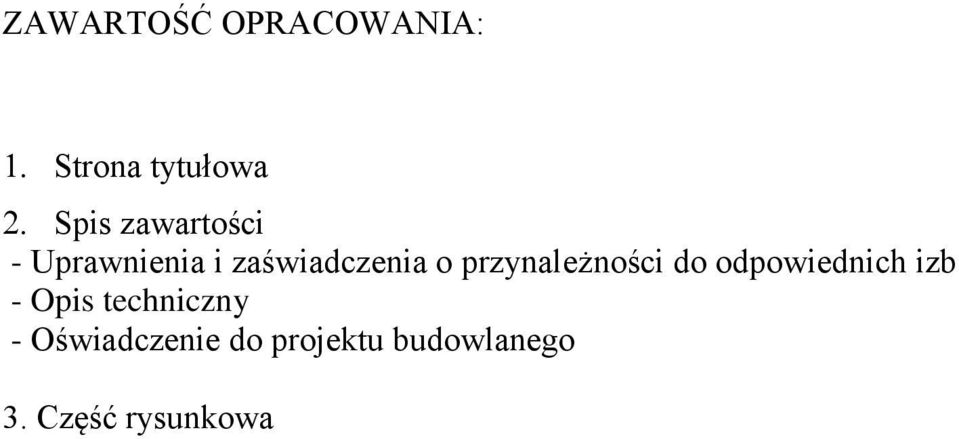 ZAWARTOŚĆ OPRACOWANIA:

1. Strona tytułowa

2. Spis zawartości
- Uprawnienia i zaświadczenia o przynależności do odpowiednich izb
- Opis techniczny
- Oświadczenie do projektu budowlanego

3. Część rysunkowa